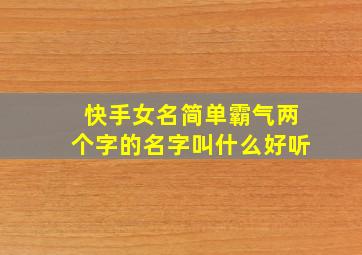 快手女名简单霸气两个字的名字叫什么好听